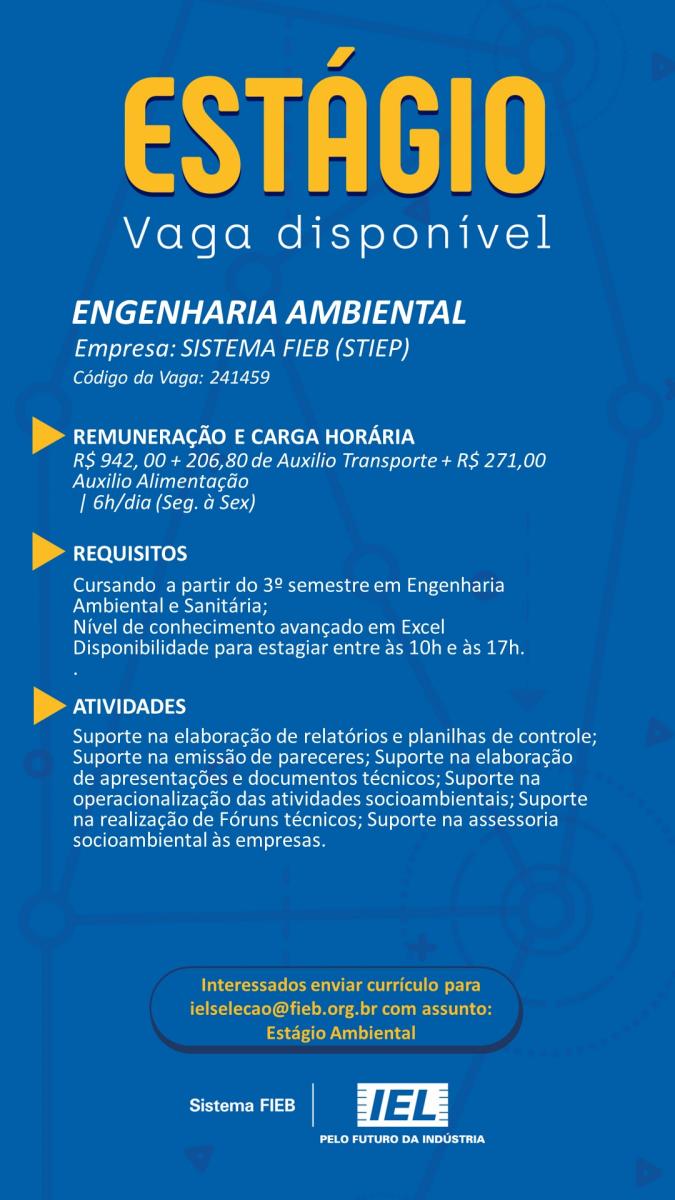 ESTÁGIO
Vaga disponível

ENGENHARIA AMBIENTAL
Empresa: SISTEMA FIEB (STIEP)
Código da Vaga: 241459

REMUNERAÇÃO E CARGA HORÁRIA
R$ 942, 00 + 206,80 de Auxilio Transporte + R$ 271,00 Auxilio Alimentação
| 6h/dia (Seg. à Sex)

REQUISITOS
Cursando a partir do 3º semestre em Engenharia Ambiental e Sanitária;
Nível de conhecimento avançado em Excel
Disponibilidade para estagiar entre às 10h e às 17h.
.

ATIVIDADES
Suporte na elaboração de relatórios e planilhas de controle; Suporte na emissão de pareceres; Suporte na elaboração de apresentações e documentos técnicos; Suporte na operacionalização das atividades socioambientais; Suporte na realização de Fóruns técnicos; Suporte na assessoria socioambiental às empresas.

Interessados enviar currículo para ielselecao@fieb.org.br com assunto: Estágio Ambiental

Sistema FIEB
IEL
PELO FUTURO DA INDÚSTRIA